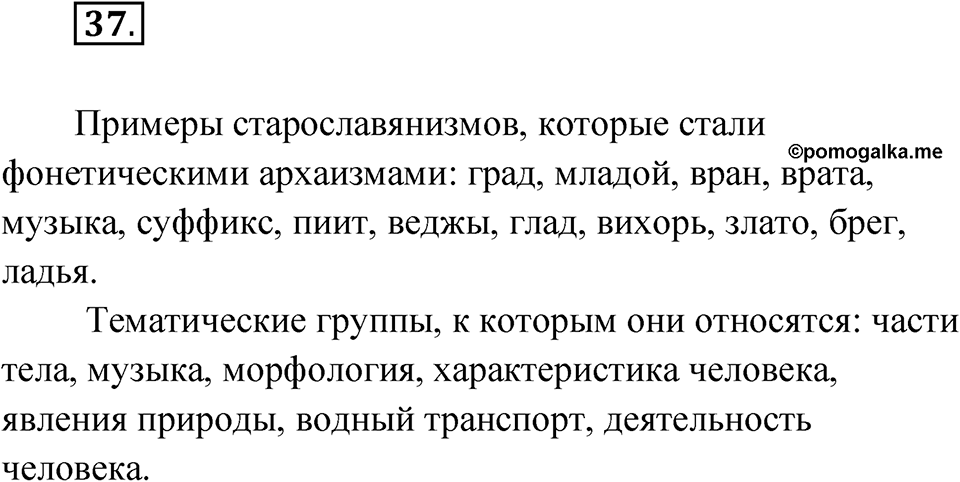 37.

Примеры старославянизмов, которые стали фонетическими архаизмами: град, младой, вран, врата, музыка, суффикс, пиит, веджы, глад, вихорь, злато, брег, ладья.

©pomogalka.me

Тематические группы, к которым они относятся: части тела, музыка, морфология, характеристика человека, явления природы, водный транспорт, деятельность человека.